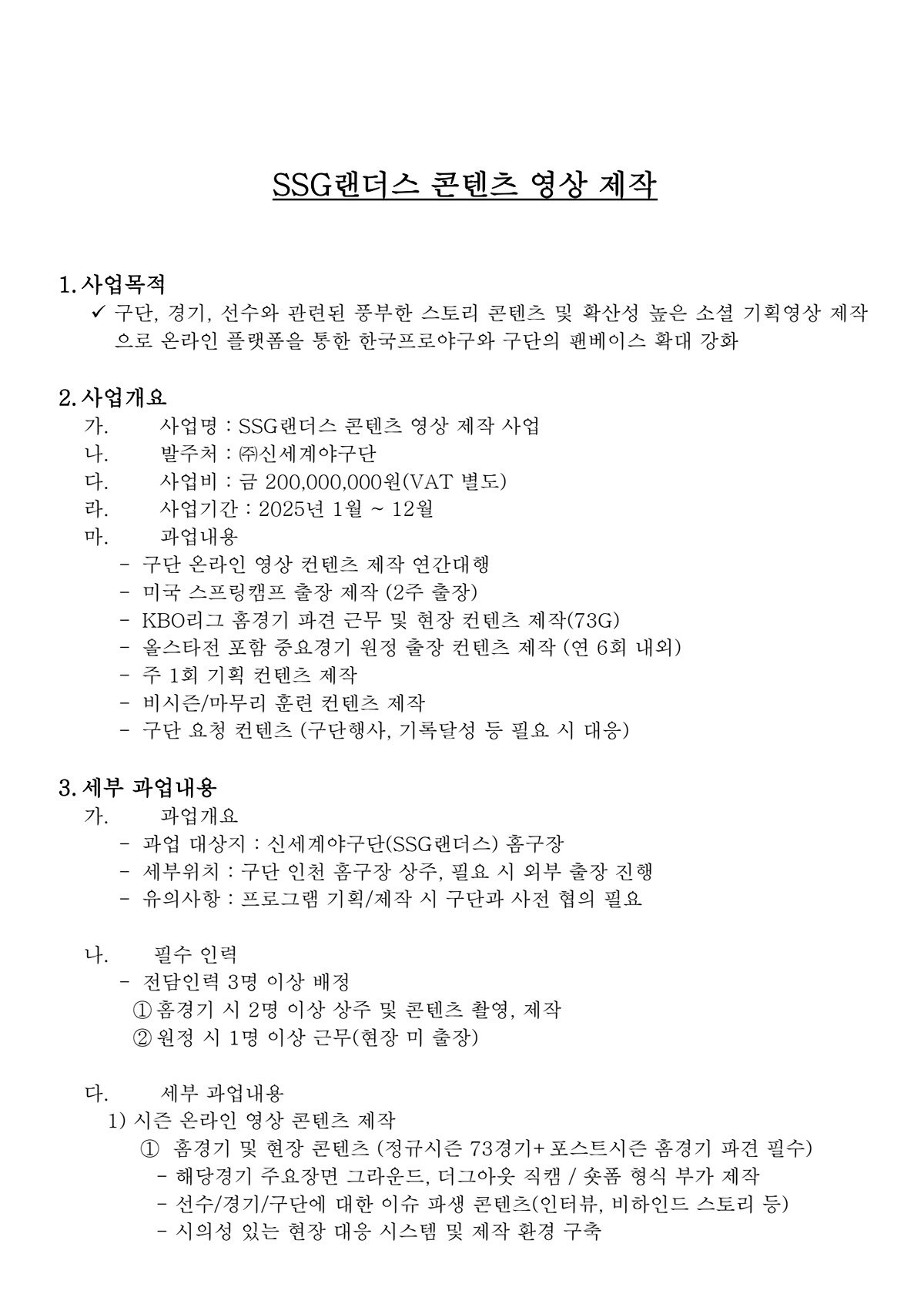 SSG랜더스 콘텐츠 영상 제작

1. 사업목적

✓ 구단, 경기, 선수와 관련된 풍부한 스토리 콘텐츠 및 확산성 높은 소셜 기획영상 제작으로 온라인 플랫폼을 통한 한국프로야구와 구단의 팬베이스 확대 강화

2. 사업개요

가. 사업명 : SSG랜더스 콘텐츠 영상 제작 사업

나. 발주처 : ㈜신세계야구단

다. 사업비 : 금 200,000,000원(VAT 별도)

라. 사업기간 : 2025년 1월 ~ 12월

마. 과업내용

- 구단 온라인 영상 컨텐츠 제작 연간대행
- 미국 스프링캠프 출장 제작 (2주 출장)
- KBO리그 홈경기 파견 근무 및 현장 컨텐츠 제작(73G)
- 올스타전 포함 중요경기 원정 출장 컨텐츠 제작 (연 6회 내외)
- 주 1회 기획 컨텐츠 제작
- 비시즌/마무리 훈련 컨텐츠 제작
- 구단 요청 컨텐츠 (구단행사, 기록달성 등 필요 시 대응)

3. 세부 과업내용

가. 과업개요

- 과업 대상지 : 신세계야구단(SSG랜더스) 홈구장
- 세부위치 : 구단 인천 홈구장 상주, 필요 시 외부 출장 진행
- 유의사항 : 프로그램 기획/제작 시 구단과 사전 협의 필요

나. 필수 인력

- 전담인력 3명 이상 배정

① 홈경기 시 2명 이상 상주 및 콘텐츠 촬영, 제작

② 원정 시 1명 이상 근무(현장 미 출장)

다. 세부 과업내용

1) 시즌 온라인 영상 콘텐츠 제작

① 홈경기 및 현장 콘텐츠 (정규시즌 73경기+ 포스트시즌 홈경기 파견 필수)

- 해당경기 주요장면 그라운드, 더그아웃 직캠 / 숏폼 형식 부가 제작
- 선수/경기/구단에 대한 이슈 파생 콘텐츠(인터뷰, 비하인드 스토리 등)
- 시의성 있는 현장 대응 시스템 및 제작 환경 구축